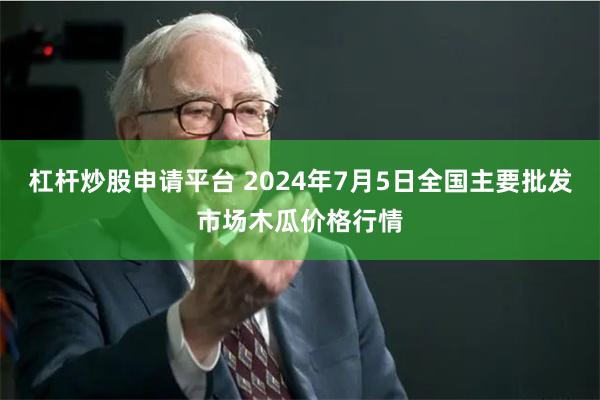 杠杆炒股申请平台 2024年7月5日全国主要批发市场木瓜价格行情